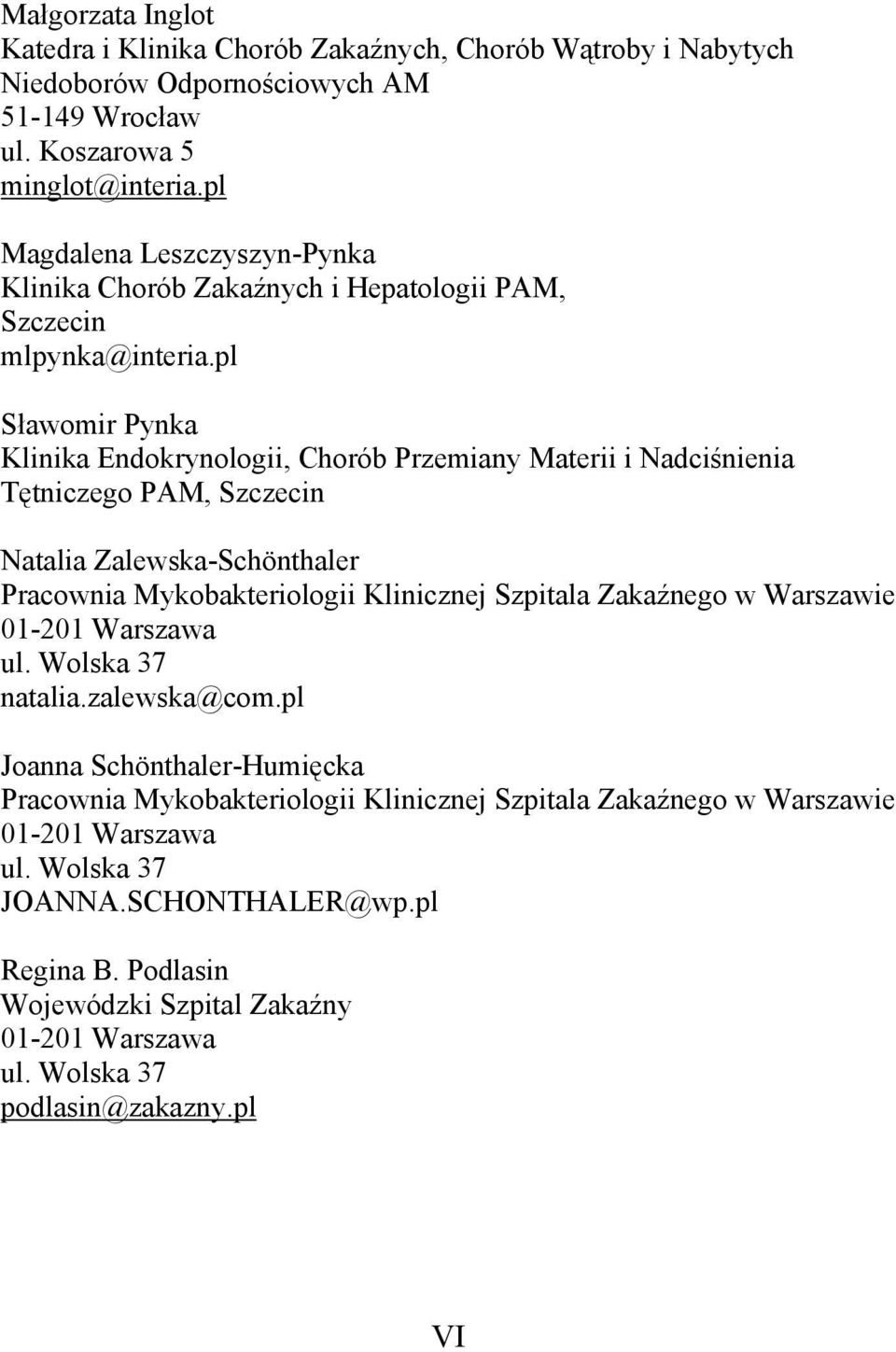 Małgorzata Inglot
Katedra i Klinika Chorób Zakaźnych, Chorób Wątroby i Nabytych Niedoborów Odpornościowych AM
51-149 Wrocław
ul. Koszarowa 5
minglot@interia.pl

Magdalena Leszczyszyn-Pynka
Klinika Chorób Zakaźnych i Hepatologii PAM, Szczecin
mlpynka@interia.pl

Sławomir Pynka
Klinika Endokrynologii, Chorób Przemiany Materii i Nadciśnienia Tętniczego PAM, Szczecin

Natalia Zalewska-Schönthaler
Pracownia Mykobakteriologii Klinicznej Szpitala Zakaźnego w Warszawie
01-201 Warszawa
ul. Wolska 37
natalia.zalewska@com.pl

Joanna Schönthaler-Humięcka
Pracownia Mykobakteriologii Klinicznej Szpitala Zakaźnego w Warszawie
01-201 Warszawa
ul. Wolska 37
JOANNA.SCHONTHALER@wp.pl

Regina B. Podlasin
Wojewódzki Szpital Zakaźny
01-201 Warszawa
ul. Wolska 37
podlasin@zakazny.pl

VI